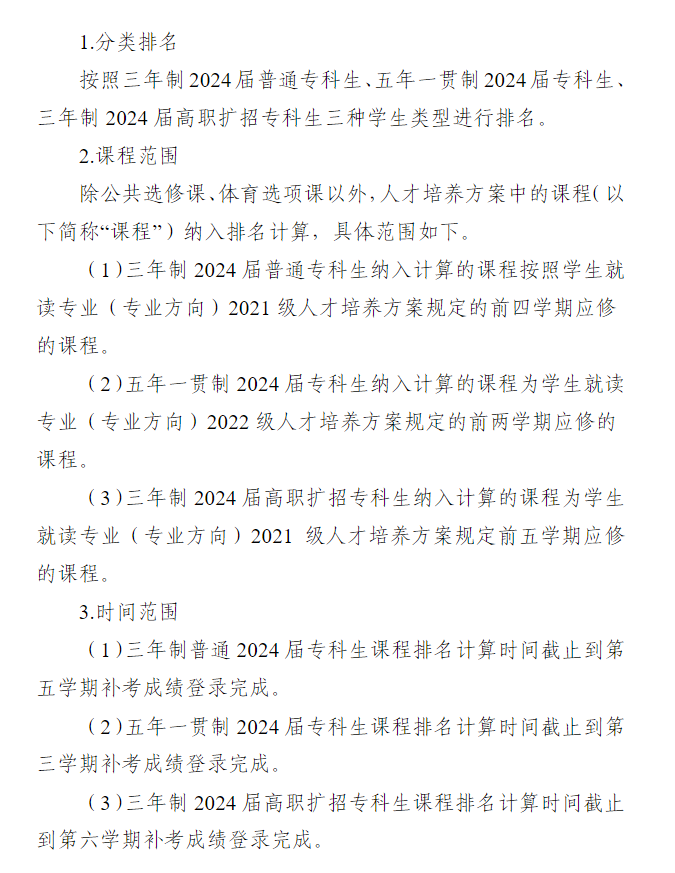 1.分类排名

按照三年制2024届普通专科生、五年一贯制2024届专科生、三年制2024届高职扩招专科生三种学生类型进行排名。

2.课程范围

除公共选修课、体育选项课以外，人才培养方案中的课程（以下简称“课程”）纳入排名计算，具体范围如下。

（1）三年制2024届普通专科生纳入计算的课程按照学生就读专业（专业方向）2021级人才培养方案规定的前四学期应修的课程。

（2）五年一贯制2024届专科生纳入计算的课程为学生就读专业（专业方向）2022级人才培养方案规定的前两学期应修的课程。

（3）三年制2024届高职扩招专科生纳入计算的课程为学生就读专业（专业方向）2021 级人才培养方案规定前五学期应修的课程。

3.时间范围

（1）三年制普通2024届专科生课程排名计算时间截止到第五学期补考成绩登录完成。

（2）五年一贯制2024届专科生课程排名计算时间截止到第三学期补考成绩登录完成。

（3）三年制2024届高职扩招专科生课程排名计算时间截止到第六学期补考成绩登录完成。